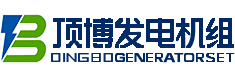 顶博发电机组
DINGBOGENERATORSET